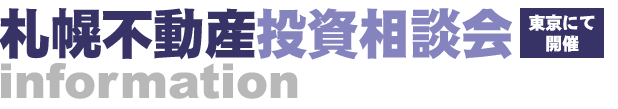 札幌不動産投資相談会 東京にて開催
information